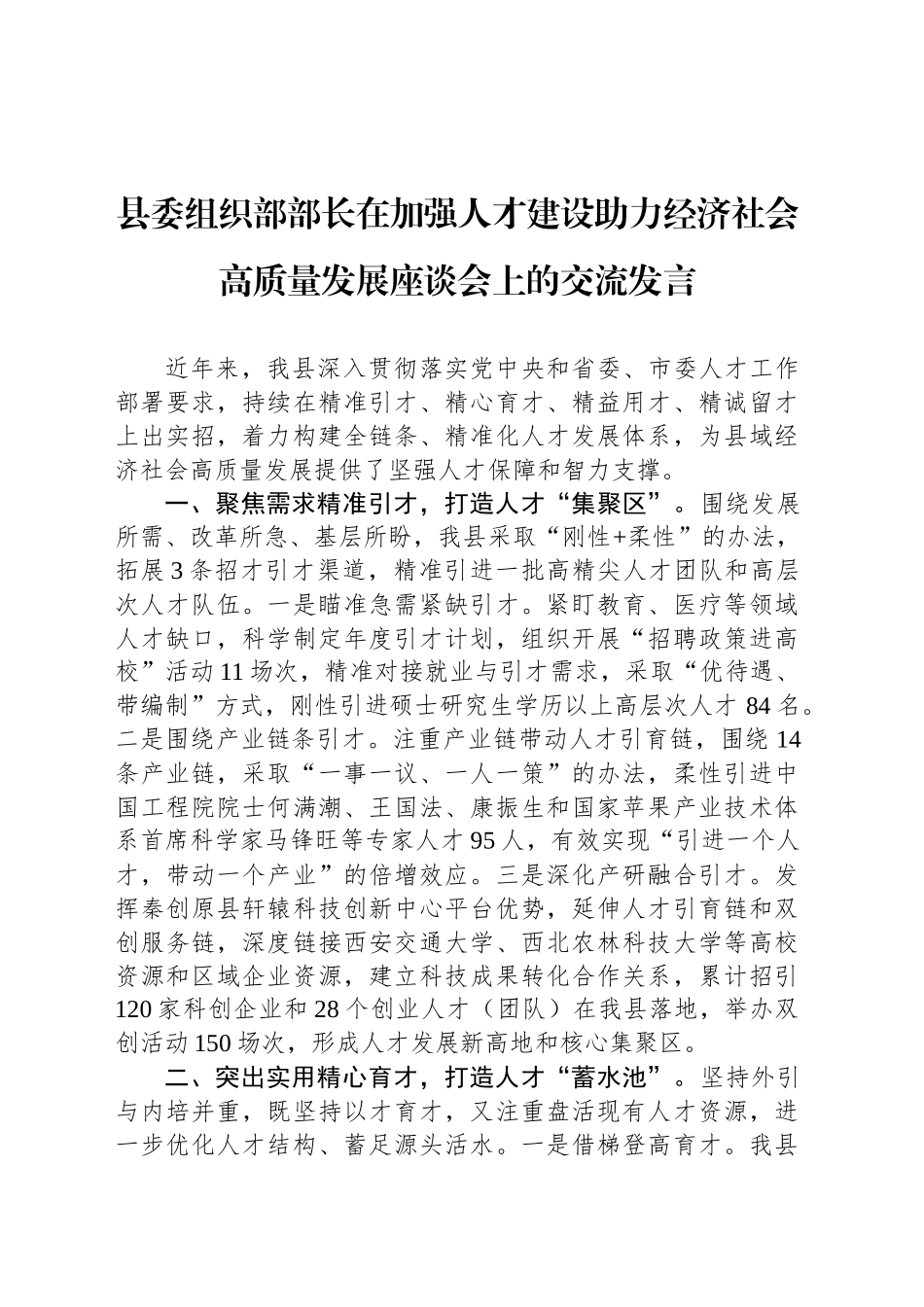 县委组织部部长在加强人才建设助力经济社会高质量发展座谈会上的交流发言

近年来，我县深入贯彻落实党中央和省委、市委人才工作部署要求，持续在精准引才、精心育才、精益用才、精诚留才上出实招，着力构建全链条、精准化人才发展体系，为县域经济社会高质量发展提供了坚强人才保障和智力支撑。

一、聚焦需求精准引才，打造人才“集聚区”。围绕发展所需、改革所急、基层所盼，我县采取“刚性+柔性”的办法，拓展3条招才引才渠道，精准引进一批高精尖人才团队和高层次人才队伍。一是瞄准急需紧缺引才。紧盯教育、医疗等领域人才缺口，科学制定年度引才计划，组织开展“招聘政策进高校”活动11场次，精准对接就业与引才需求，采取“优待遇、带编制”方式，刚性引进硕士研究生学历以上高层次人才84名。二是围绕产业链条引才。注重产业链带动人才引育链，围绕14条产业链，采取“一事一议、一人一策”的办法，柔性引进中国工程院院士何满潮、王国法、康振生和国家苹果产业技术体系首席科学家马锋旺等专家人才95人，有效实现“引进一个人才，带动一个产业”的倍增效应。三是深化产研融合引才。发挥秦创原县轩辕科技创新中心平台优势，延伸人才引育链和双创服务链，深度链接西安交通大学、西北农林科技大学等高校资源和区域企业资源，建立科技成果转化合作关系，累计招引120家科创企业和28个创业人才（团队）在我县落地，举办双创活动150场次，形成人才发展新高地和核心集聚区。

二、突出实用精心育才，打造人才“蓄水池”。坚持外引与内培并重，既坚持以才育才，又注重盘活现有人才资源，进一步优化人才结构、蓄足源头活水。一是借梯登高育才。我县